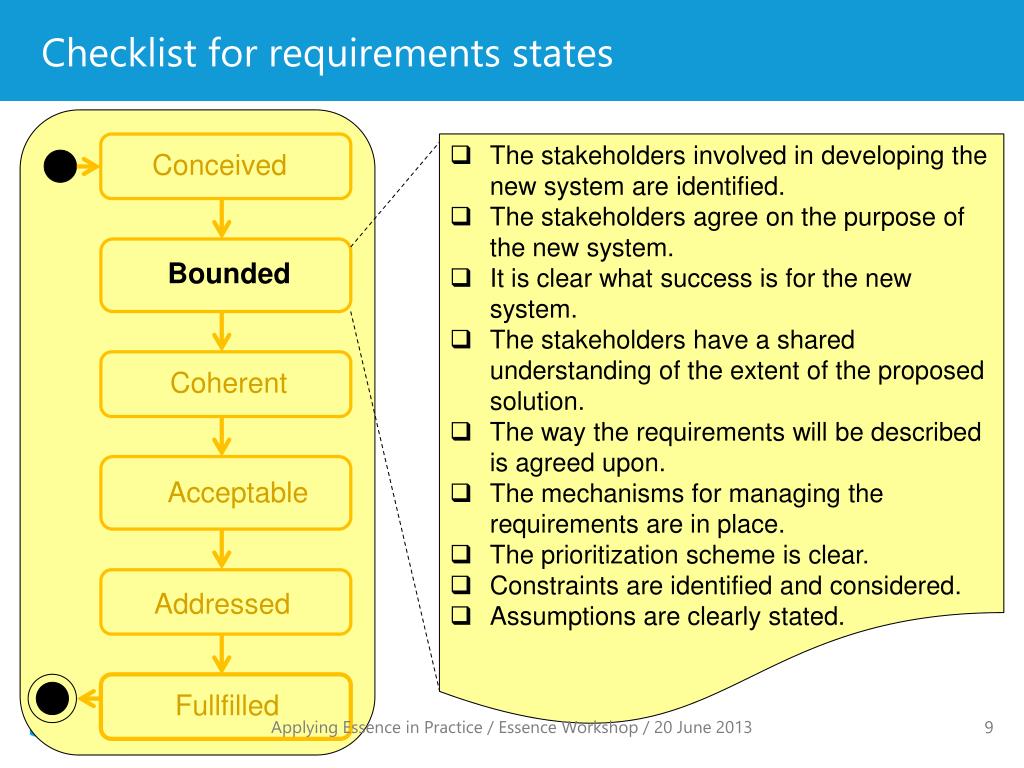 Checklist for requirements states

Conceived

Bounded

Coherent

Acceptable

Addressed

Fullfilled

❑ The stakeholders involved in developing the new system are identified.
❑ The stakeholders agree on the purpose of the new system.
❑ It is clear what success is for the new system.
❑ The stakeholders have a shared understanding of the extent of the proposed solution.
❑ The way the requirements will be described is agreed upon.
❑ The mechanisms for managing the requirements are in place.
❑ The prioritization scheme is clear.
❑ Constraints are identified and considered.
❑ Assumptions are clearly stated.

Applying Essence in Practice / Essence Workshop / 20 June 2013

9